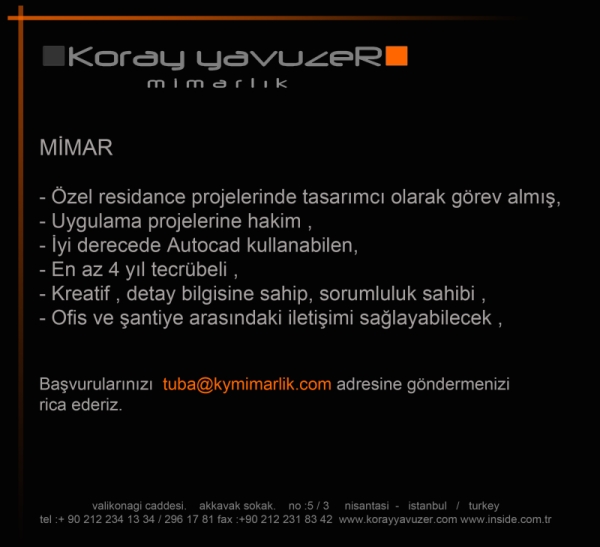 Koray yavuzeR
mimarlık

MİMAR

- Özel residance projelerinde tasarımcı olarak görev almış,
- Uygulama projelerine hakim ,
- İyi derecede Autocad kullanabilen,
- En az 4 yıl tecrübeli ,
- Kreatif , detay bilgisine sahip, sorumluluk sahibi ,
- Ofis ve şantiye arasındaki iletişimi sağlayabilecek ,

Başvurularınızı tuba@kymimarlik.com adresine göndermenizi rica ederiz.

valikonagi caddesi. akkavak sokak. no :5 / 3 nisantasi - istanbul / turkey
tel :+ 90 212 234 13 34 / 296 17 81 fax :+90 212 231 83 42 www.korayyavuzer.com www.inside.com.tr